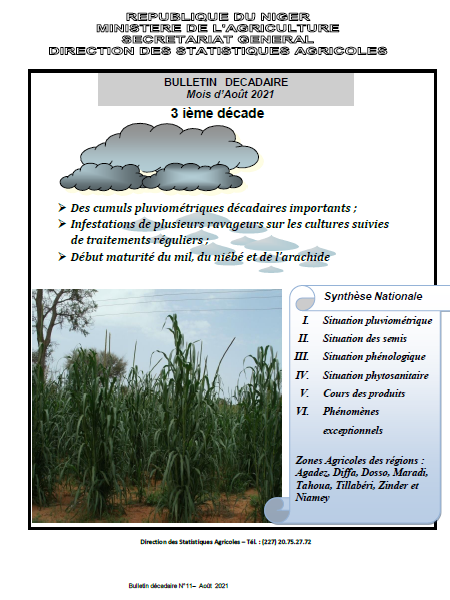 REPUBLIQUE DU NIGER
MINISTERE DE L'AGRICULTURE
SECRETARIAT GENERAL
DIRECTION DES STATISTIQUES AGRICOLES

BULLETIN DECADAIRE
Mois d'Août 2021

3 ième décade

➢ Des cumuls pluviométriques décadaires importants ;
➢ Infestations de plusieurs ravageurs sur les cultures suivies de traitements réguliers ;
➢ Début maturité du mil, du niébé et de l'arachide

Synthèse Nationale

I. Situation pluviométrique
II. Situation des semis
III. Situation phénologique
IV. Situation phytosanitaire
V. Cours des produits
VI. Phénomènes exceptionnels

Zones Agricoles des régions : Agadez, Diffa, Dosso, Maradi, Tahoua, Tillabéri, Zinder et Niamey

Direction des Statistiques Agricoles – Tél. : (227) 20.75.27.72

Bulletin décadaire N°11– Août 2021